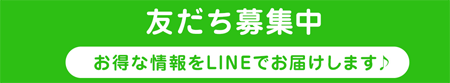 友だち募集中

お得な情報をLINEでお届けします♪